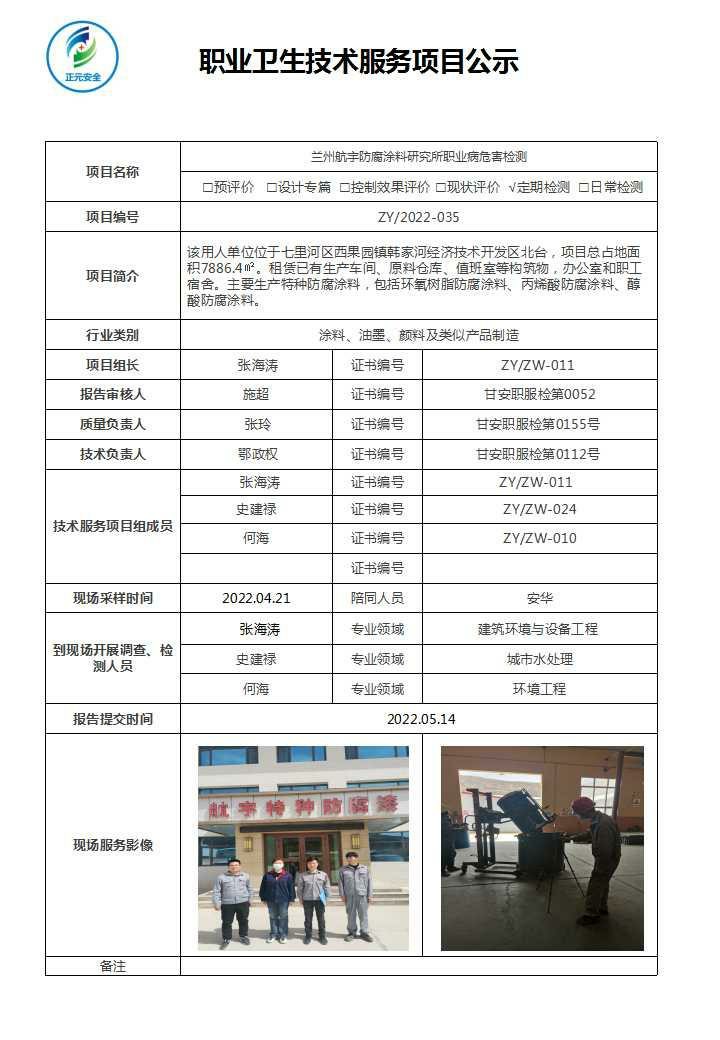 正元安全

职业卫生技术服务项目公示

| 项目名称 | 兰州航宇防腐涂料研究所职业病危害检测 | | |
|---|---|---|---|
| | □预评价 □设计专篇 □控制效果评价 □现状评价 √定期检测 □日常检测 | | |
| 项目编号 | ZY/2022-035 | | |
| 项目简介 | 该用人单位位于七里河区西果园镇韩家河经济技术开发区北台，项目总占地面积7886.4㎡。租赁已有生产车间、原料仓库、值班室等构筑物，办公室和职工宿舍。主要生产特种防腐涂料，包括环氧树脂防腐涂料、丙烯酸防腐涂料、醇酸防腐涂料。 | | |
| 行业类别 | 涂料、油墨、颜料及类似产品制造 | | |
| 项目组长 | 张海涛 | 证书编号 | ZY/ZW-011 |
| 报告审核人 | 施超 | 证书编号 | 甘安职服检第0052 |
| 质量负责人 | 张玲 | 证书编号 | 甘安职服检第0155号 |
| 技术负责人 | 鄂政权 | 证书编号 | 甘安职服检第0112号 |
| 技术服务项目组成员 | 张海涛 | 证书编号 | ZY/ZW-011 |
| | 史建禄 | 证书编号 | ZY/ZW-024 |
| | 何海 | 证书编号 | ZY/ZW-010 |
| | | 证书编号 | |
| 现场采样时间 | 2022.04.21 | 陪同人员 | 安华 |
| 到现场开展调查、检测人员 | 张海涛 | 专业领域 | 建筑环境与设备工程 |
| | 史建禄 | 专业领域 | 城市水处理 |
| | 何海 | 专业领域 | 环境工程 |
| 报告提交时间 | 2022.05.14 | | |
| 现场服务影像 | 航宇特种防腐涂 | | |
| 备注 | | | |